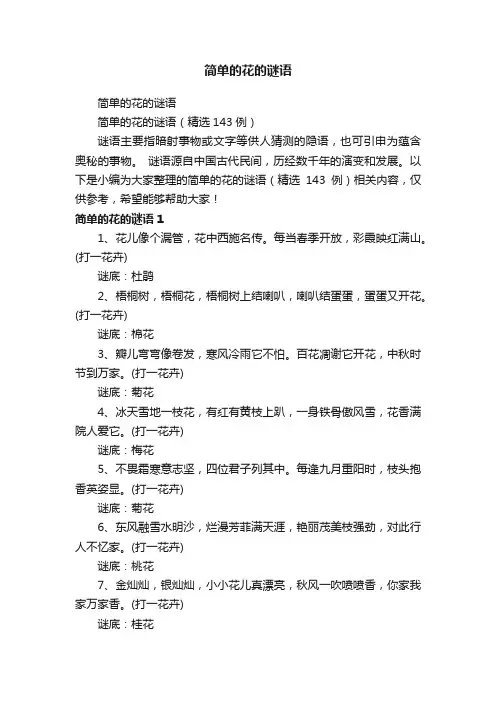 简单的花的谜语

简单的花的谜语

简单的花的谜语（精选 143 例）

谜语主要指暗射事物或文字等供人猜测的隐语，也可引申为蕴含奥秘的事物。 谜语源自中国古代民间，历经数千年的演变和发展。以下是小编为大家整理的简单的花的谜语（精选 143 例）相关内容，仅供参考，希望能够帮助大家！

简单的花的谜语 1

1、花儿像个漏管，花中西施名传。每当春季开放，彩霞映红满山。(打一花卉)

谜底：杜鹃

2、梧桐树，梧桐花，梧桐树上结喇叭，喇叭结蛋蛋，蛋蛋又开花。(打一花卉)

谜底：棉花

3、瓣儿弯弯像卷发，寒风冷雨它不怕。百花凋谢它开花，中秋时节到万家。(打一花卉)

谜底：菊花

4、冰天雪地一枝花，有红有黄枝上趴，一身铁骨傲风雪，花香满院人爱它。(打一花卉)

谜底：梅花

5、不畏霜寒意志坚，四位君子列其中。每逢九月重阳时，枝头抱香英姿显。(打一花卉)

谜底：菊花

6、东风融雪水明沙，烂漫芳菲满天涯，艳丽茂美枝强劲，对此行人不忆家。(打一花卉)

谜底：桃花

7、金灿灿，银灿灿，小小花儿真漂亮，秋风一吹喷喷香，你家我家万家香。(打一花卉)

谜底：桂花